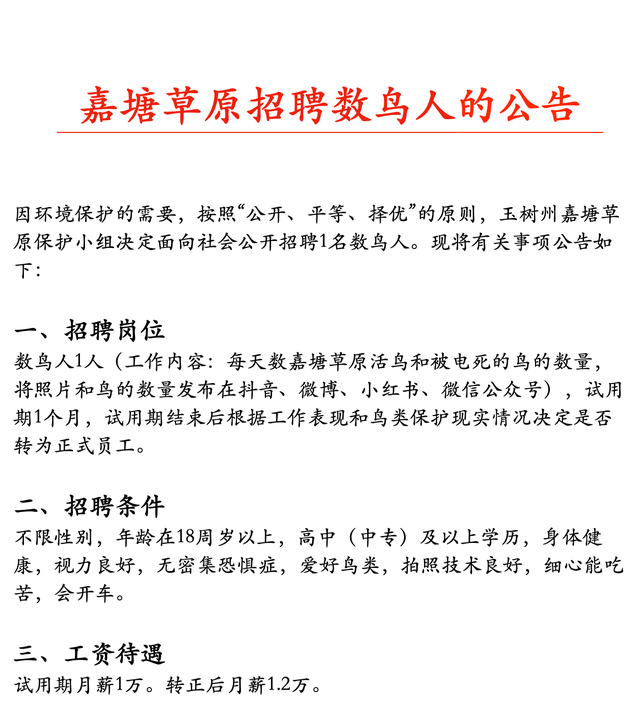 嘉塘草原招聘数鸟人的公告

因环境保护的需要，按照“公开、平等、择优”的原则，玉树州嘉塘草原保护小组决定面向社会公开招聘1名数鸟人。现将有关事项公告如下：

一、招聘岗位
数鸟人1人（工作内容：每天数嘉塘草原活鸟和被电死的鸟的数量，将照片和鸟的数量发布在抖音、微博、小红书、微信公众号），试用期1个月，试用期结束后根据工作表现和鸟类保护现实情况决定是否转为正式员工。

二、招聘条件
不限性别，年龄在18周岁以上，高中（中专）及以上学历，身体健康，视力良好，无密集恐惧症，爱好鸟类，拍照技术良好，细心能吃苦，会开车。

三、工资待遇
试用期月薪1万。转正后月薪1.2万。